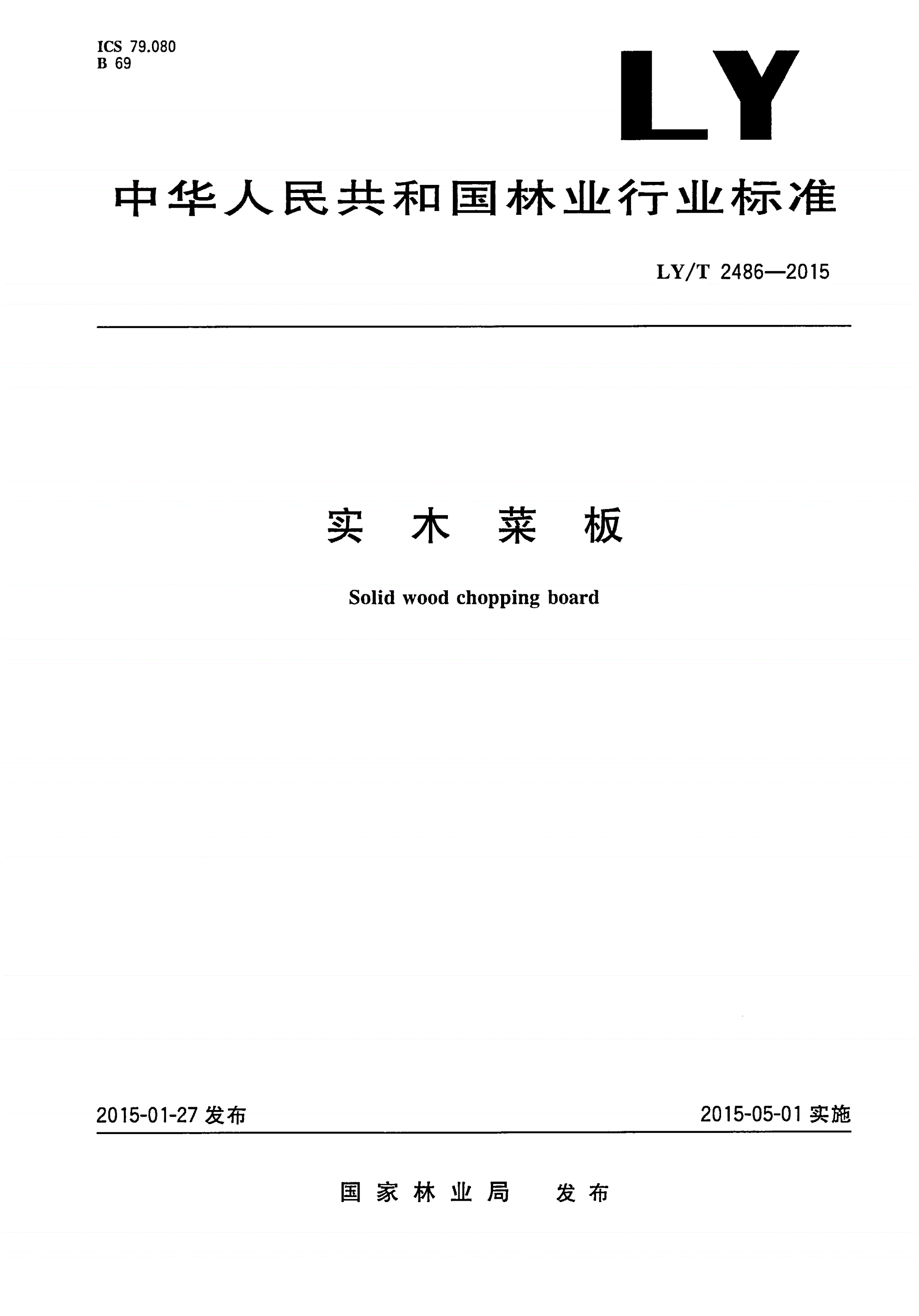 ICS 79.080
B 69

LY

中华人民共和国林业行业标准

LY/T 2486—2015

实 木 菜 板

Solid wood chopping board

2015-01-27 发布

2015-05-01 实施

国家林业局 发布